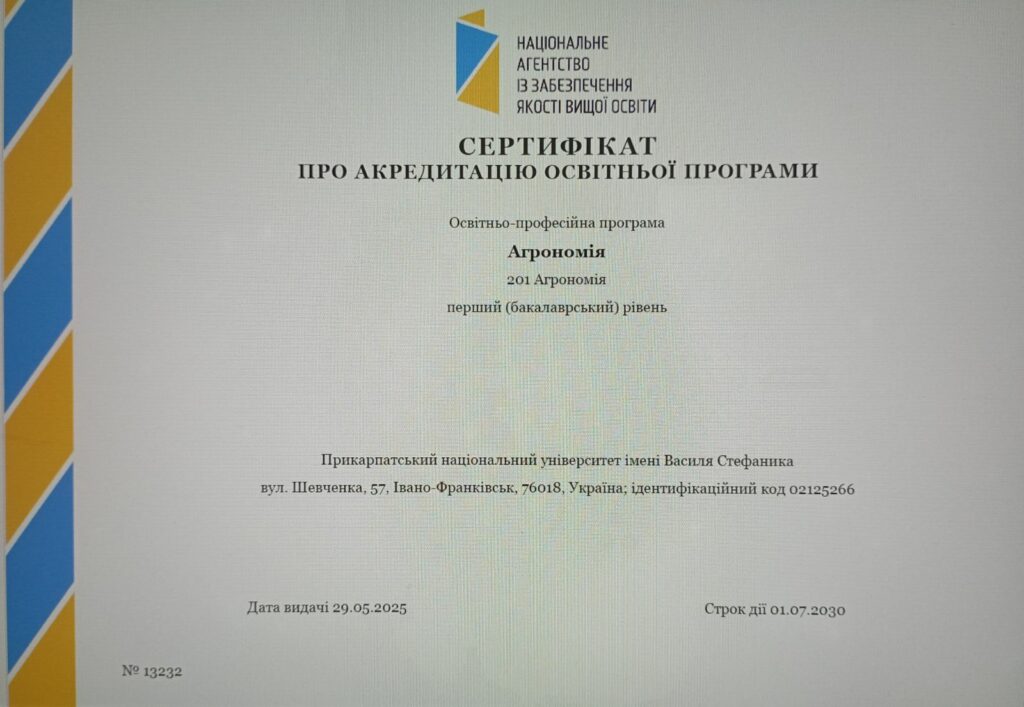 НАЦІОНАЛЬНЕ
АГЕНТСТВО
ІЗ ЗАБЕЗПЕЧЕННЯ
ЯКОСТІ ВИЩОЇ ОСВІТИ

СЕРТИФІКАТ
ПРО АКРЕДИТАЦІЮ ОСВІТНЬОЇ ПРОГРАМИ

Освітньо-професійна програма

Агрономія

201 Агрономія

перший (бакалаврський) рівень

Прикарпатський національний університет імені Василя Стефаника

вул. Шевченка, 57, Івано-Франківськ, 76018, Україна; ідентифікаційний код 02125266

Дата видачі 29.05.2025

Строк дії 01.07.2030

№ 13232